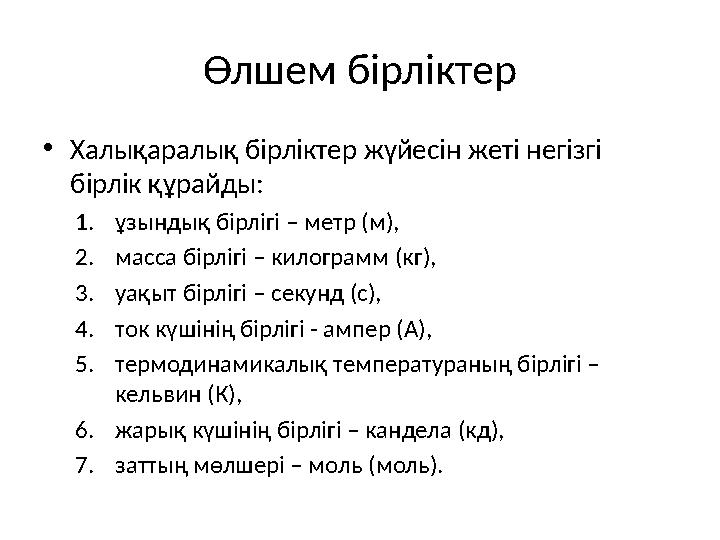 Өлшем бірліктер

• Халықаралық бірліктер жүйесін жеті негізгі бірлік құрайды:

1. ұзындық бірлігі – метр (м),
2. масса бірлігі – килограмм (кг),
3. уақыт бірлігі – секунд (с),
4. ток күшінің бірлігі - ампер (А),
5. термодинамикалық температураның бірлігі – кельвин (К),
6. жарық күшінің бірлігі – кандела (кд),
7. заттың мөлшері – моль (моль).